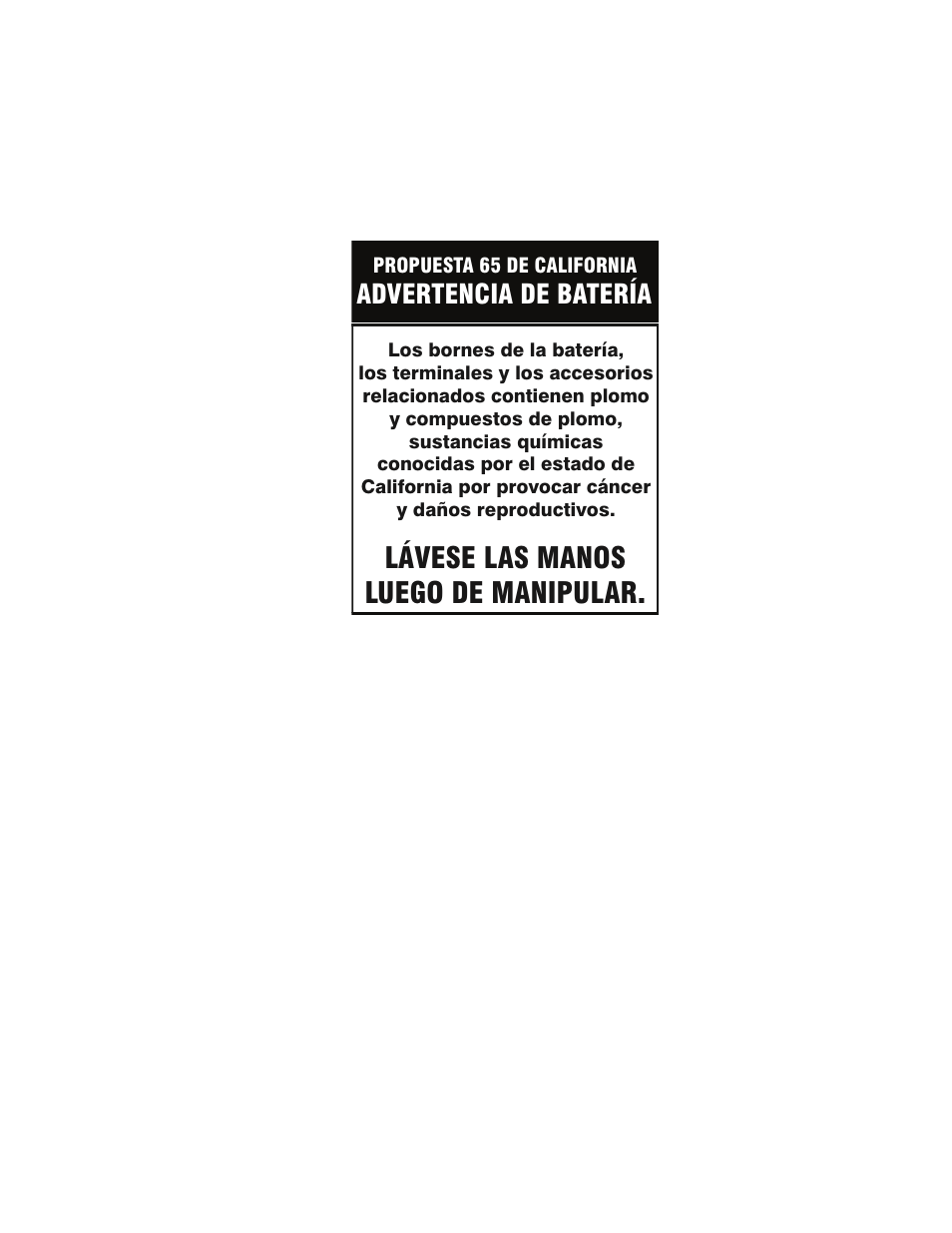 PROPUESTA 65 DE CALIFORNIA
ADVERTENCIA DE BATERÍA

Los bornes de la batería, los terminales y los accesorios relacionados contienen plomo y compuestos de plomo, sustancias químicas conocidas por el estado de California por provocar cáncer y daños reproductivos.

LÁVESE LAS MANOS LUEGO DE MANIPULAR.